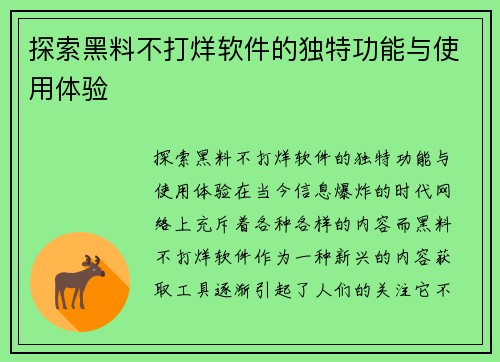 探索黑料不打烊软件的独特功能与使用体验

探索黑料不打烊软件的独特功能与使用体验在当今信息爆炸的时代网络上充斥着各种各样的内容而黑料不打烊软件作为一种新兴的内容获取工具逐渐引起了人们的关注它不